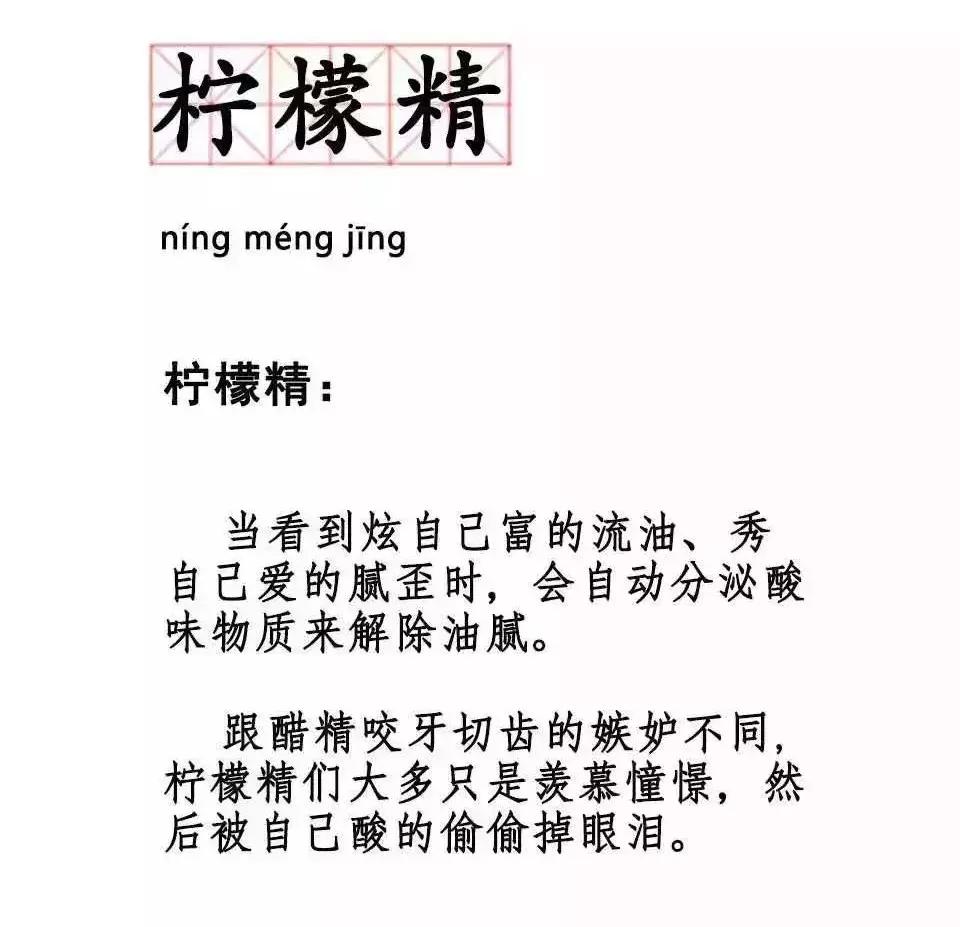 柠檬精

níng méng jīng

柠檬精：

当看到炫自己富的流油、秀自己爱的腻歪时，会自动分泌酸味物质来解除油腻。

跟醋精咬牙切齿的嫉妒不同，柠檬精们大多只是羡慕憧憬，然后被自己酸的偷偷掉眼泪。